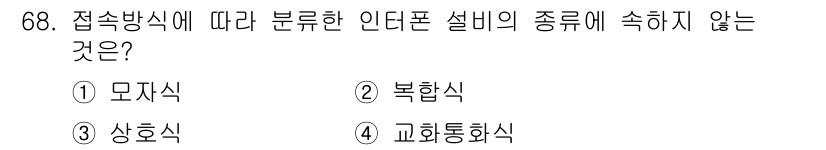 68. 접속방식에 따라 분류한 인터폰 설비의 종류에 속하지 않는 것은?

① 모자식
② 복합식
③ 상호식
④ 교화통화식